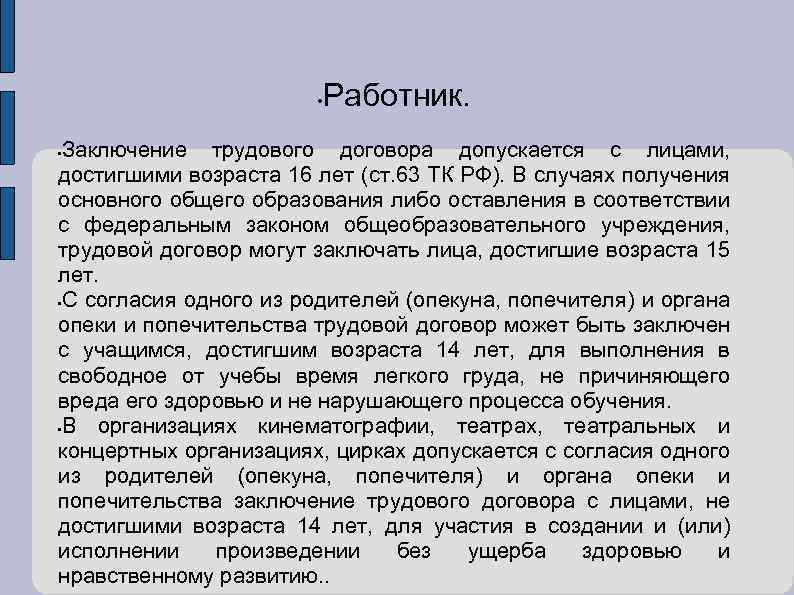 •Работник.

•Заключение трудового договора допускается с лицами, достигшими возраста 16 лет (ст.63 ТК РФ). В случаях получения основного общего образования либо оставления в соответствии с федеральным законом общеобразовательного учреждения, трудовой договор могут заключать лица, достигшие возраста 15 лет.
•С согласия одного из родителей (опекуна, попечителя) и органа опеки и попечительства трудовой договор может быть заключен с учащимся, достигшим возраста 14 лет, для выполнения в свободное от учебы время легкого груда, не причиняющего вреда его здоровью и не нарушающего процесса обучения.
•В организациях кинематографии, театрах, театральных и концертных организациях, цирках допускается с согласия одного из родителей (опекуна, попечителя) и органа опеки и попечительства заключение трудового договора с лицами, не достигшими возраста 14 лет, для участия в создании и (или) исполнении произведении без ущерба здоровью и нравственному развитию..